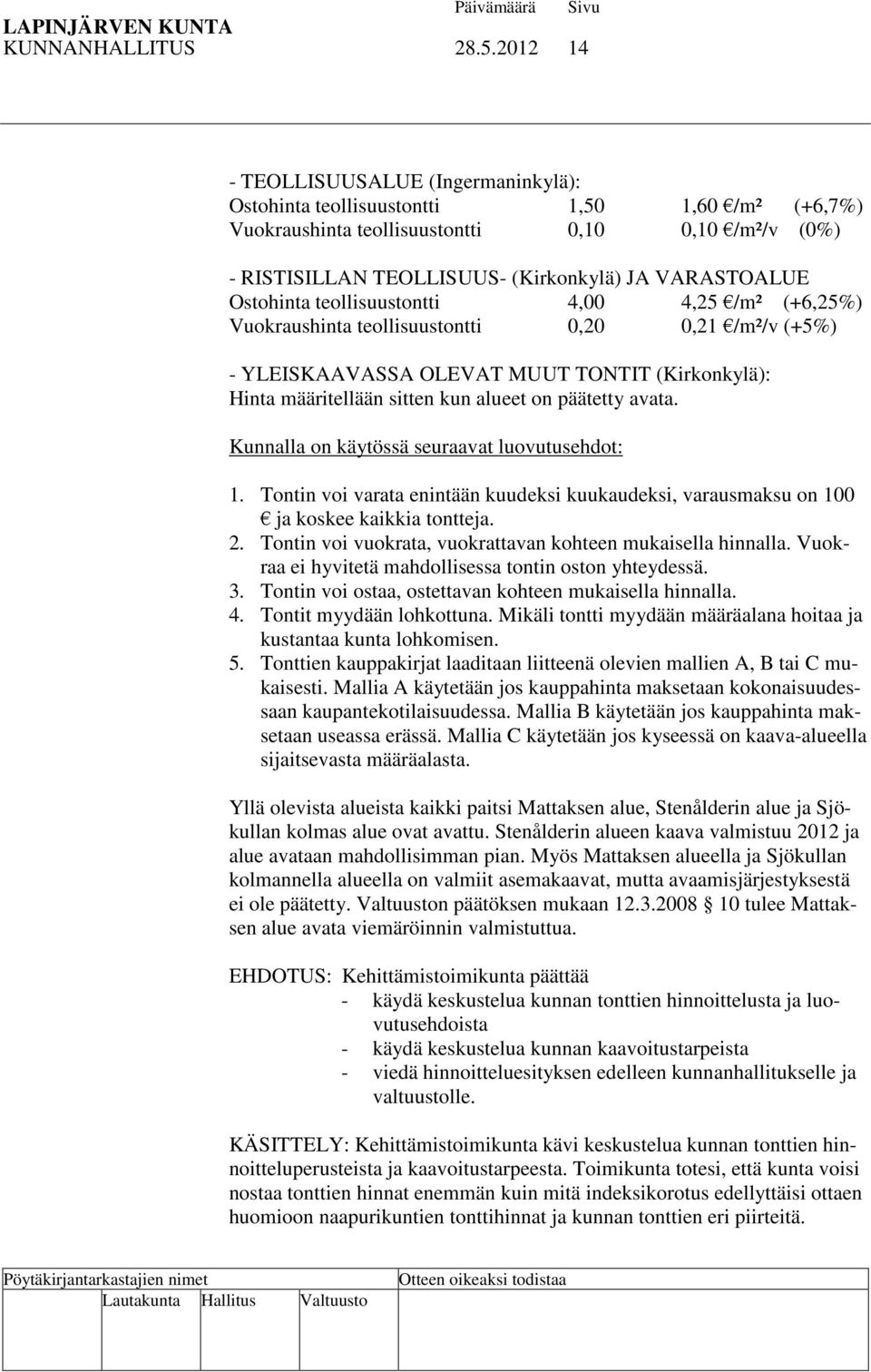 LAPINJÄRVEN KUNTA Päivämäärä Sivu
KUNNANHALLITUS 28.5.2012 14

- TEOLLISUUSALUE (Ingermaninkylä):
Ostohinta teollisuustontti 1,50 1,60 €/m² (+6,7%)
Vuokraushinta teollisuustontti 0,10 0,10 €/m²/v (0%)

- RISTISILLAN TEOLLISUUS- (Kirkonkylä) JA VARASTOALUE
Ostohinta teollisuustontti 4,00 4,25 €/m² (+6,25%)
Vuokraushinta teollisuustontti 0,20 0,21 €/m²/v (+5%)

- YLEISKAAVASSA OLEVAT MUUT TONTIT (Kirkonkylä):
Hinta määritellään sitten kun alueet on päätetty avata.

Kunnalla on käytössä seuraavat luovutusehdot:

1. Tontin voi varata enintään kuudeksi kuukaudeksi, varausmaksu on 100 € ja koskee kaikkia tontteja.
2. Tontin voi vuokrata, vuokrattavan kohteen mukaisella hinnalla. Vuokraa ei hyvitetä mahdollisessa tontin oston yhteydessä.
3. Tontin voi ostaa, ostettavan kohteen mukaisella hinnalla.
4. Tontit myydään lohkottuna. Mikäli tontti myydään määräalana hoitaa ja kustantaa kunta lohkomisen.
5. Tonttien kauppakirjat laaditaan liitteenä olevien mallien A, B tai C mukaisesti. Mallia A käytetään jos kauppahinta maksetaan kokonaisuudessaan kaupantekotilaisuudessa. Mallia B käytetään jos kauppahinta maksetaan useassa erässä. Mallia C käytetään jos kyseessä on kaava-alueella sijaitsevasta määräalasta.

Yllä olevista alueista kaikki paitsi Mattaksen alue, Stenålderin alue ja Sjökullan kolmas alue ovat avattu. Stenålderin alueen kaava valmistuu 2012 ja alue avataan mahdollisimman pian. Myös Mattaksen alueella ja Sjökullan kolmannella alueella on valmiit asemakaavat, mutta avaamisjärjestyksestä ei ole päätetty. Valtuuston päätöksen mukaan 12.3.2008 § 10 tulee Mattaksen alue avata viemäröinnin valmistuttua.

EHDOTUS: Kehittämistoimikunta päättää
- käydä keskustelua kunnan tonttien hinnoittelusta ja luovutusehdoista
- käydä keskustelua kunnan kaavoitustarpeista
- viedä hinnoitteluesityksen edelleen kunnanhallitukselle ja valtuustolle.

KÄSITTELY: Kehittämistoimikunta kävi keskustelua kunnan tonttien hinnoitteluperusteista ja kaavoitustarpeesta. Toimikunta totesi, että kunta voisi nostaa tonttien hinnat enemmän kuin mitä indeksikorotus edellyttäisi ottaen huomioon naapurikuntien tonttihinnat ja kunnan tonttien eri piirteitä.

Pöytäkirjantarkastajien nimet Otteen oikeaksi todistaa
Lautakunta Hallitus Valtuusto